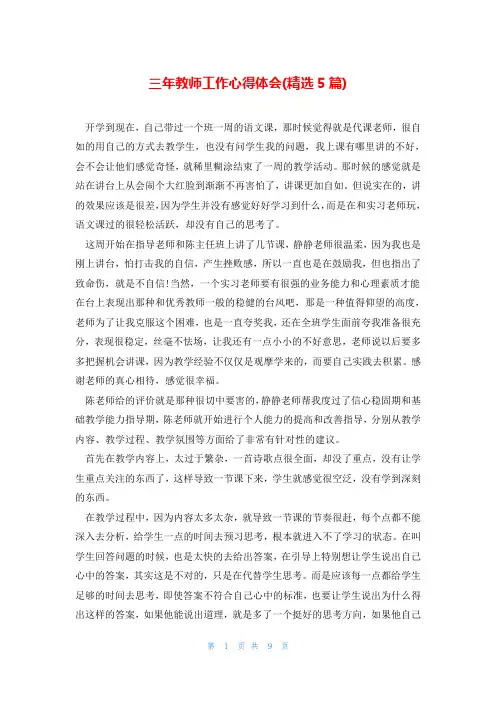 三年教师工作心得体会(精选5篇)

开学到现在，自己带过一个班一周的语文课，那时候觉得就是代课老师，很自如的用自己的方式去教学生，也没有问学生我的问题，我上课有哪里讲的不好，会不会让他们感觉奇怪，就稀里糊涂结束了一周的教学活动。那时候的感觉就是站在讲台上从会闹个大红脸到渐渐不再害怕了，讲课更加自如。但说实在的，讲的效果应该是很差，因为学生并没有感觉好好学习到什么，而是在和实习老师玩，语文课过的很轻松活跃，却没有自己的思考了。

这周开始在指导老师和陈主任班上讲了几节课，静静老师很温柔，因为我也是刚上讲台，怕打击我的自信，产生挫败感，所以一直也是在鼓励我，但也指出了致命伤，就是不自信!当然，一个实习老师要有很强的业务能力和心理素质才能在台上表现出那种和优秀教师一般的稳健的台风吧，那是一种值得仰望的高度，老师为了让我克服这个困难，也是一直夸奖我，还在全班学生面前夸我准备很充分，表现很稳定，丝毫不怯场，让我还有一点小小的不好意思，老师说以后要多多把握机会讲课，因为教学经验不仅仅是观摩学来的，而要自己实践去积累。感谢老师的真心相待，感觉很幸福。

陈老师给的评价就是那种很切中要害的，静静老师帮我度过了信心稳固期和基础教学能力指导期，陈老师就开始进行个人能力的提高和改善指导，分别从教学内容、教学过程、教学氛围等方面给了非常有针对性的建议。

首先在教学内容上，太过于繁杂，一首诗歌点很全面，却没了重点，没有让学生重点关注的东西了，这样导致一节课下来，学生就感觉很空泛，没有学到深刻的东西。

在教学过程中，因为内容太多太杂，就导致一节课的节奏很赶，每个点都不能深入去分析，给学生一点的时间去预习思考，根本就进入不了学习的状态。在叫学生回答问题的时候，也是太快的去给出答案，在引导上特别想让学生说出自己心中的答案，其实这是不对的，只是在代替学生思考。而是应该每一点都给学生足够的时间去思考，即使答案不符合自己心中的标准，也要让学生说出为什么得出这样的答案，如果他能说出道理，就是多了一个挺好的思考方向，如果他自己

第 1 页 共 9 页